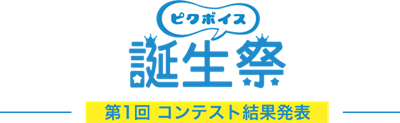 ピクボイス
誕生祭
第1回 コンテスト結果発表